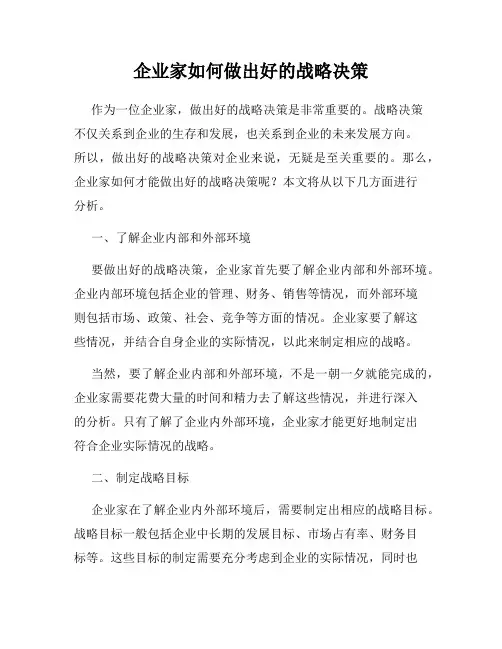 企业家如何做出好的战略决策

作为一位企业家，做出好的战略决策是非常重要的。战略决策不仅关系到企业的生存和发展，也关系到企业的未来发展方向。所以，做出好的战略决策对企业来说，无疑是至关重要的。那么，企业家如何才能做出好的战略决策呢？本文将从以下几方面进行分析。

一、了解企业内部和外部环境

要做出好的战略决策，企业家首先要了解企业内部和外部环境。企业内部环境包括企业的管理、财务、销售等情况，而外部环境则包括市场、政策、社会、竞争等方面的情况。企业家要了解这些情况，并结合自身企业的实际情况，以此来制定相应的战略。

当然，要了解企业内部和外部环境，不是一朝一夕就能完成的，企业家需要花费大量的时间和精力去了解这些情况，并进行深入的分析。只有了解了企业内外部环境，企业家才能更好地制定出符合企业实际情况的战略。

二、制定战略目标

企业家在了解企业内外部环境后，需要制定出相应的战略目标。战略目标一般包括企业中长期的发展目标、市场占有率、财务目标等。这些目标的制定需要充分考虑到企业的实际情况，同时也